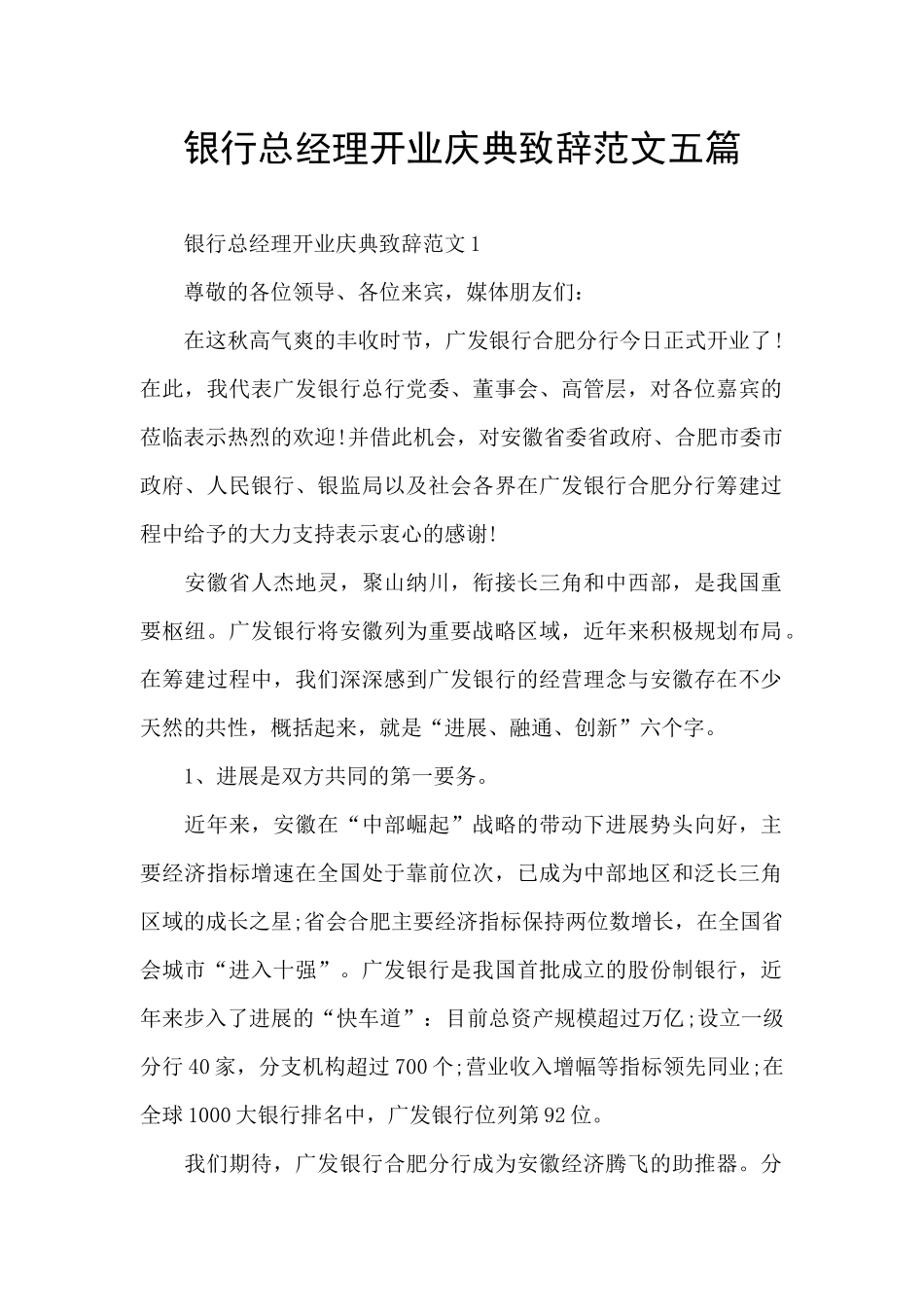 银行总经理开业庆典致辞范文五篇

银行总经理开业庆典致辞范文1

尊敬的各位领导、各位来宾，媒体朋友们：

在这秋高气爽的丰收时节，广发银行合肥分行今日正式开业了！在此，我代表广发银行总行党委、董事会、高管层，对各位嘉宾的莅临表示热烈的欢迎!并借此机会，对安徽省委省政府、合肥市委市政府、人民银行、银监局以及社会各界在广发银行合肥分行筹建过程中给予的大力支持表示衷心的感谢!

安徽省人杰地灵，聚山纳川，衔接长三角和中西部，是我国重要枢纽。广发银行将安徽列为重要战略区域，近年来积极规划布局。在筹建过程中，我们深深感到广发银行的经营理念与安徽存在不少天然的共性，概括起来，就是“进展、融通、创新”六个字。

1、进展是双方共同的第一要务。

近年来，安徽在“中部崛起”战略的带动下进展势头向好，主要经济指标增速在全国处于靠前位次，已成为中部地区和泛长三角区域的成长之星;省会合肥主要经济指标保持两位数增长，在全国省会城市“进入十强”。广发银行是我国首批成立的股份制银行，近年来步入了进展的“快车道”：目前总资产规模超过万亿;设立一级分行40家，分支机构超过700个;营业收入增幅等指标领先同业;在全球1000大银行排名中，广发银行位列第92位。

我们期待，广发银行合肥分行成为安徽经济腾飞的助推器。分